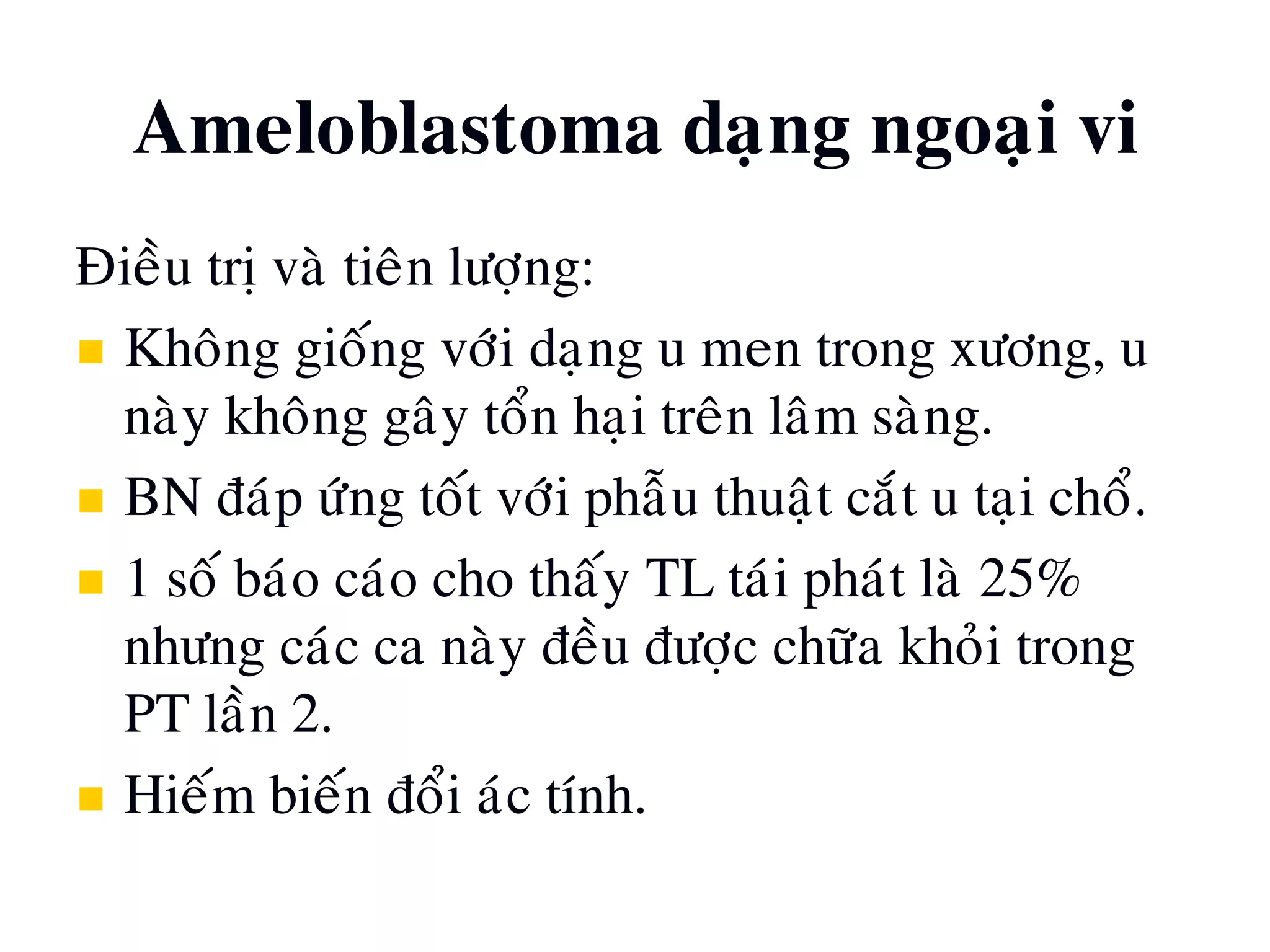 Ameloblastoma dạng ngoại vi

Điều trị và tiên lượng:

- Không giống với dạng u men trong xương, u này không gây tổn hại trên lâm sàng.
- BN đáp ứng tốt với phẫu thuật cắt u tại chổ.
- 1 số báo cáo cho thấy TL tái phát là 25% nhưng các ca này đều được chữa khỏi trong PT lần 2.
- Hiếm biến đổi ác tính.